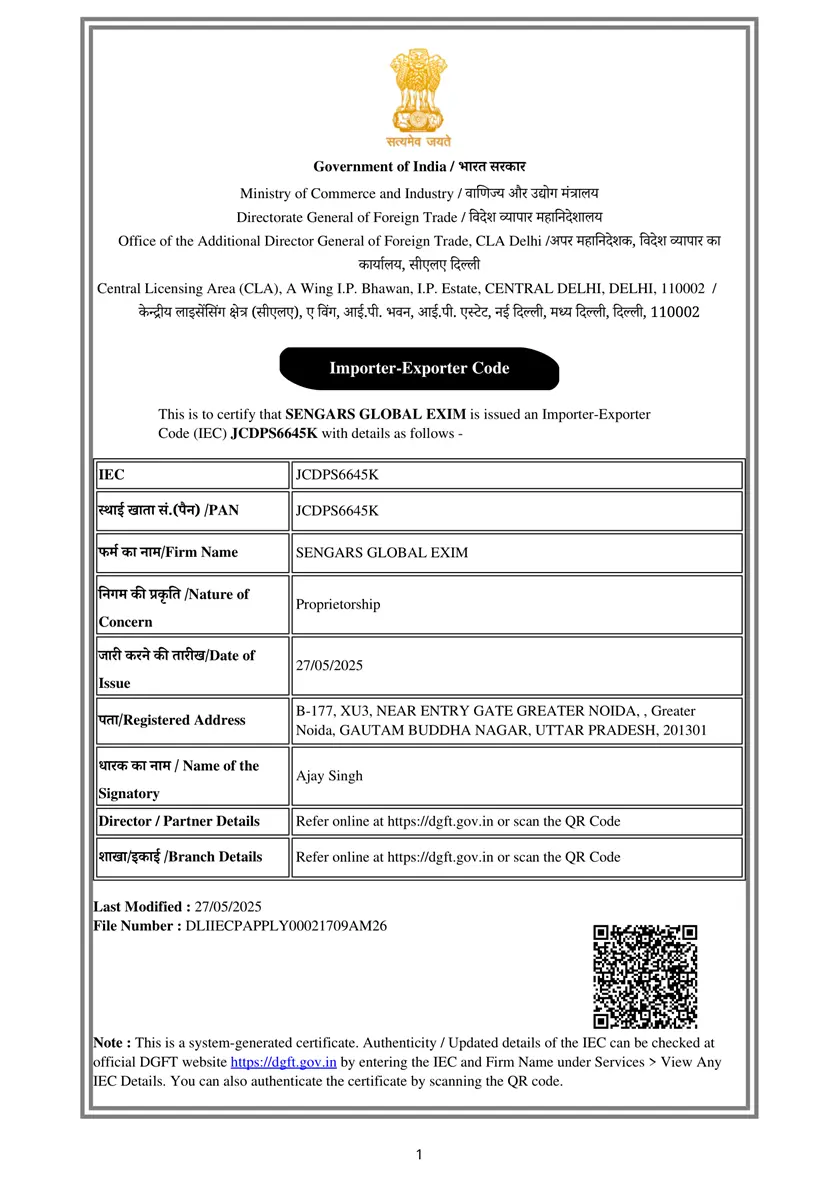 सत्यमेव जयते

Government of India / भारत सरकार

Ministry of Commerce and Industry / वाणिज्य और उद्योग मंत्रालय

Directorate General of Foreign Trade / विदेश व्यापार महानिदेशालय

Office of the Additional Director General of Foreign Trade, CLA Delhi /अपर महानिदेशक, विदेश व्यापार का कार्यालय, सीएलए दिल्ली

Central Licensing Area (CLA), A Wing I.P. Bhawan, I.P. Estate, CENTRAL DELHI, DELHI, 110002 / केन्द्रीय लाइसेंसिंग क्षेत्र (सीएलए), ए विंग, आई.पी. भवन, आई.पी. एस्टेट, नई दिल्ली, मध्य दिल्ली, दिल्ली, 110002

Importer-Exporter Code

This is to certify that SENGARS GLOBAL EXIM is issued an Importer-Exporter Code (IEC) JCDPS6645K with details as follows -

| IEC | JCDPS6645K |
|---|---|
| स्थाई खाता सं.(पैन) /PAN | JCDPS6645K |
| फर्म का नाम/Firm Name | SENGARS GLOBAL EXIM |
| निगम की प्रकृति /Nature of Concern | Proprietorship |
| जारी करने की तारीख/Date of Issue | 27/05/2025 |
| पता/Registered Address | B-177, XU3, NEAR ENTRY GATE GREATER NOIDA, , Greater Noida, GAUTAM BUDDHA NAGAR, UTTAR PRADESH, 201301 |
| धारक का नाम / Name of the Signatory | Ajay Singh |
| Director / Partner Details | Refer online at https://dgft.gov.in or scan the QR Code |
| शाखा/इकाई /Branch Details | Refer online at https://dgft.gov.in or scan the QR Code |

Last Modified : 27/05/2025
File Number : DLIIECPAPPLY00021709AM26

Note : This is a system-generated certificate. Authenticity / Updated details of the IEC can be checked at official DGFT website https://dgft.gov.in by entering the IEC and Firm Name under Services > View Any IEC Details. You can also authenticate the certificate by scanning the QR code.

1